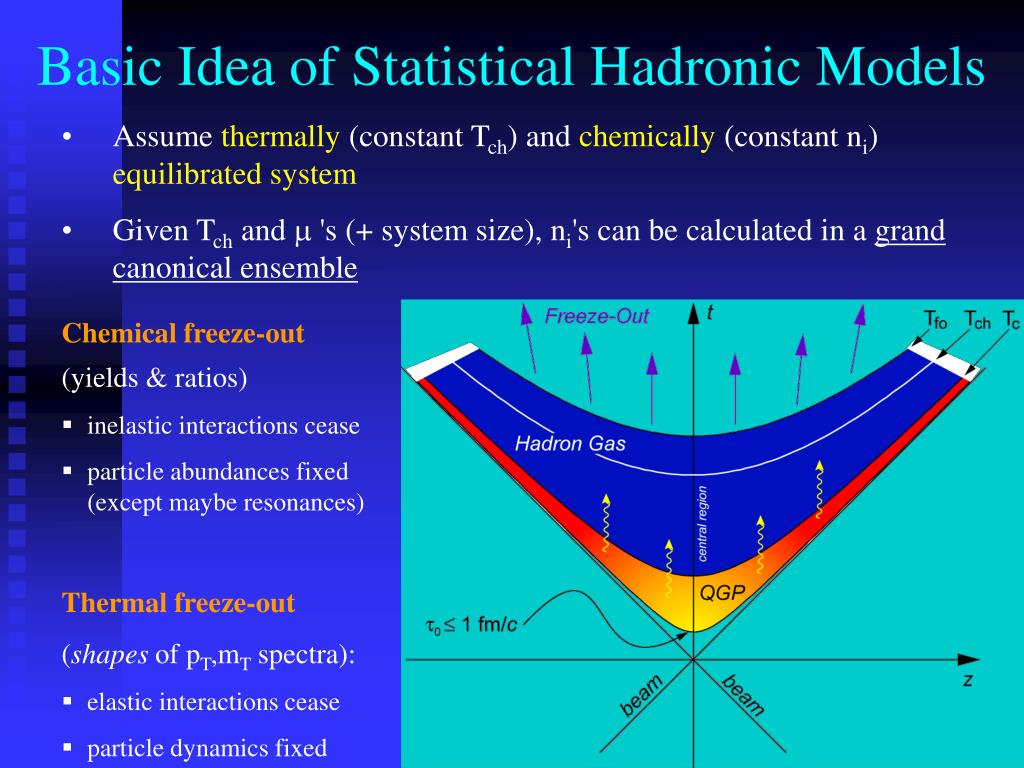 Basic Idea of Statistical Hadronic Models

• Assume thermally (constant $T_{ch}$) and chemically (constant $n_i$) equilibrated system

• Given $T_{ch}$ and $\mu$ 's (+ system size), $n_i$'s can be calculated in a grand canonical ensemble

Chemical freeze-out

(yields & ratios)

▪ inelastic interactions cease

▪ particle abundances fixed (except maybe resonances)

Thermal freeze-out

(shapes of $p_T$,$m_T$ spectra):

▪ elastic interactions cease

▪ particle dynamics fixed

Freeze-Out

t

$T_{fo}$ $T_{ch}$ $T_c$

Hadron Gas

central region

QGP

$\tau_0 \leq 1$ fm/c

z

beam

beam